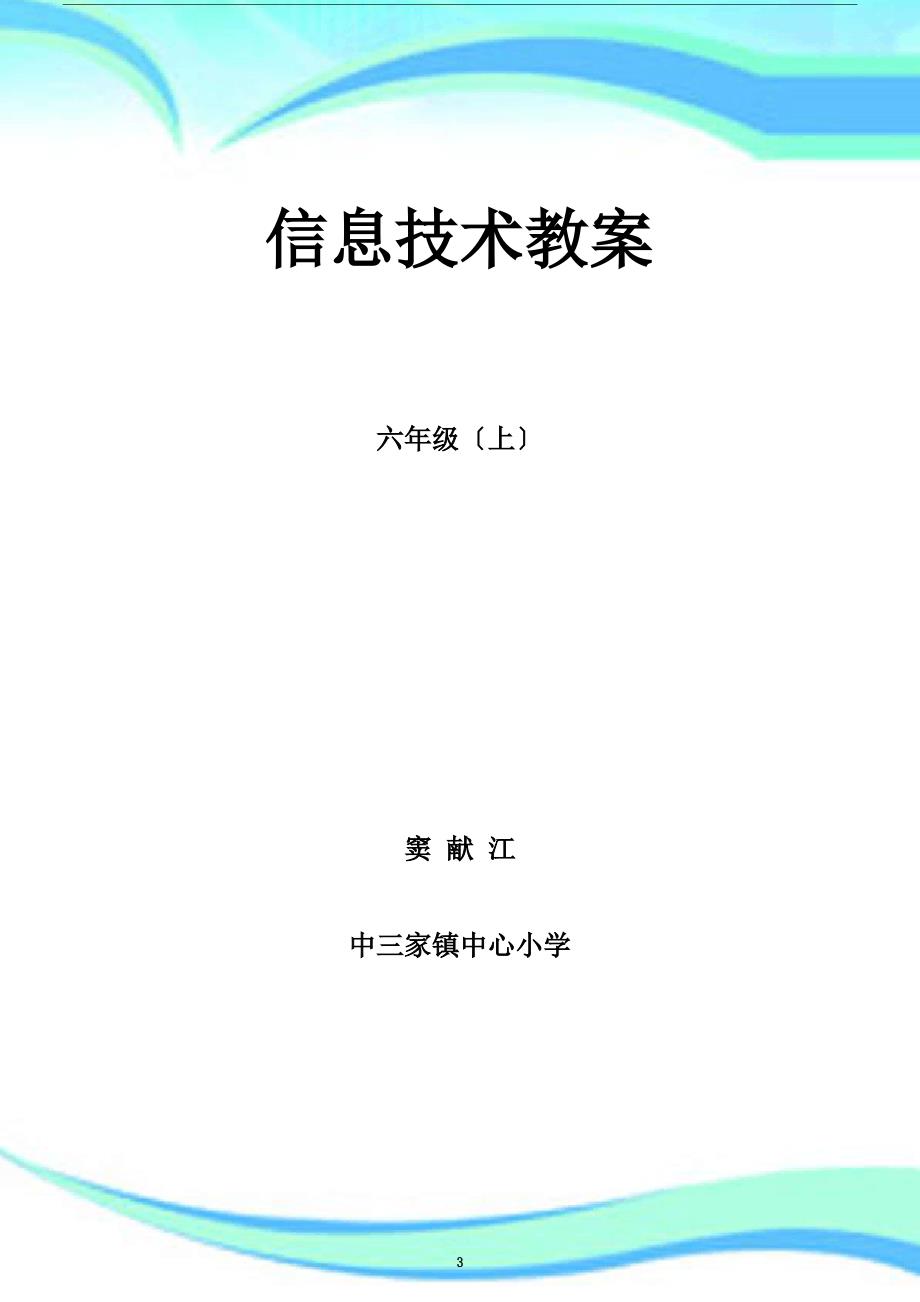 信息技术教案

六年级〔上〕

窦 献 江

中三家镇中心小学

3